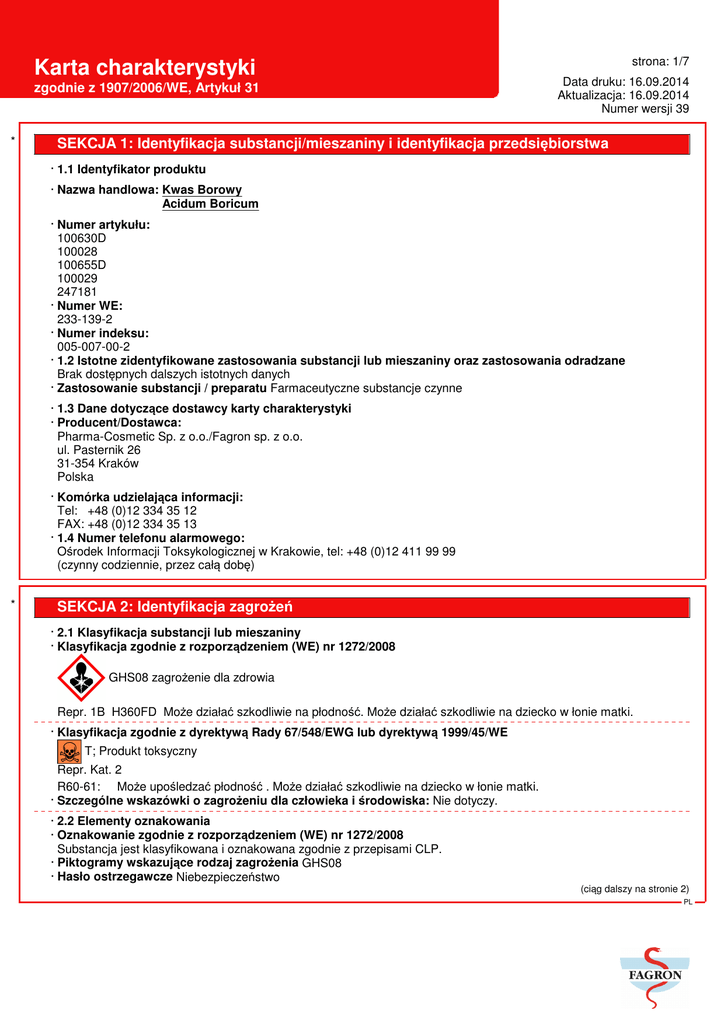 Karta charakterystyki
zgodnie z 1907/2006/WE, Artykuł 31

strona: 1/7

Data druku: 16.09.2014
Aktualizacja: 16.09.2014
Numer wersji 39

*

SEKCJA 1: Identyfikacja substancji/mieszaniny i identyfikacja przedsiębiorstwa

· 1.1 Identyfikator produktu

· Nazwa handlowa: Kwas Borowy
Acidum Boricum

· Numer artykułu:
100630D
100028
100655D
100029
247181
· Numer WE:
233-139-2
· Numer indeksu:
005-007-00-2
· 1.2 Istotne zidentyfikowane zastosowania substancji lub mieszaniny oraz zastosowania odradzane
Brak dostępnych dalszych istotnych danych
· Zastosowanie substancji / preparatu Farmaceutyczne substancje czynne

· 1.3 Dane dotyczące dostawcy karty charakterystyki
· Producent/Dostawca:
Pharma-Cosmetic Sp. z o.o./Fagron sp. z o.o.
ul. Pasternik 26
31-354 Kraków
Polska

· Komórka udzielająca informacji:
Tel: +48 (0)12 334 35 12
FAX: +48 (0)12 334 35 13
· 1.4 Numer telefonu alarmowego:
Ośrodek Informacji Toksykologicznej w Krakowie, tel: +48 (0)12 411 99 99
(czynny codziennie, przez całą dobę)

*

SEKCJA 2: Identyfikacja zagrożeń

· 2.1 Klasyfikacja substancji lub mieszaniny
· Klasyfikacja zgodnie z rozporządzeniem (WE) nr 1272/2008

GHS08 zagrożenie dla zdrowia

Repr. 1B H360FD Może działać szkodliwie na płodność. Może działać szkodliwie na dziecko w łonie matki.

· Klasyfikacja zgodnie z dyrektywą Rady 67/548/EWG lub dyrektywą 1999/45/WE
T; Produkt toksyczny
Repr. Kat. 2
R60-61: Może upośledzać płodność . Może działać szkodliwie na dziecko w łonie matki.
· Szczególne wskazówki o zagrożeniu dla człowieka i środowiska: Nie dotyczy.

· 2.2 Elementy oznakowania
· Oznakowanie zgodnie z rozporządzeniem (WE) nr 1272/2008
Substancja jest klasyfikowana i oznakowana zgodnie z przepisami CLP.
· Piktogramy wskazujące rodzaj zagrożenia GHS08
· Hasło ostrzegawcze Niebezpieczeństwo

(ciąg dalszy na stronie 2)

PL

FAGRON